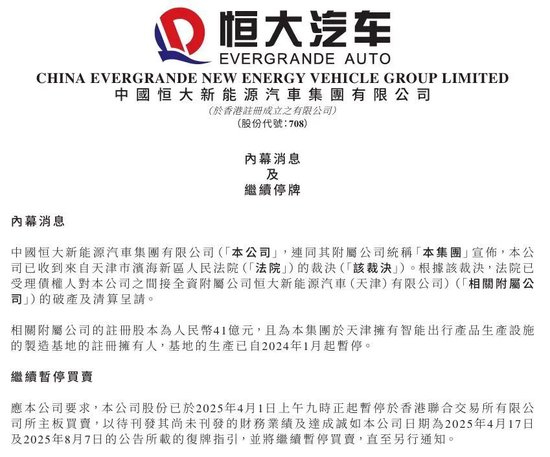 恒大汽车
EVERGRANDE AUTO
CHINA EVERGRANDE NEW ENERGY VEHICLE GROUP LIMITED
中國恒大新能源汽車集團有限公司
(於香港註冊成立之有限公司)
(股份代號：708)

內幕消息
及
繼續停牌

內幕消息

中國恒大新能源汽車集團有限公司（「本公司」，連同其附屬公司統稱「本集團」宣佈，本公司已收到來自天津市濱海新區人民法院（「法院」）的裁決（「該裁決」）。根據該裁決，法院已受理債權人對本公司之間接全資附屬公司恒大新能源汽車（天津）有限公司）（「相關附屬公司」）的破產及清算呈請。

相關附屬公司的註冊股本為人民幣41億元，且為本集團於天津擁有智能出行產品生產設施的製造基地的註冊擁有人，基地的生產已自2024年1月起暫停。

繼續暫停買賣

應本公司要求，本公司股份已於2025年4月1日上午九時正起暫停於香港聯合交易所有限公司所主板買賣，以待刊發其尚未刊發的財務業績及達成誠如本公司日期為2025年4月17日及2025年8月7日的公告所載的復牌指引，並將繼續暫停買賣，直至另行通知。